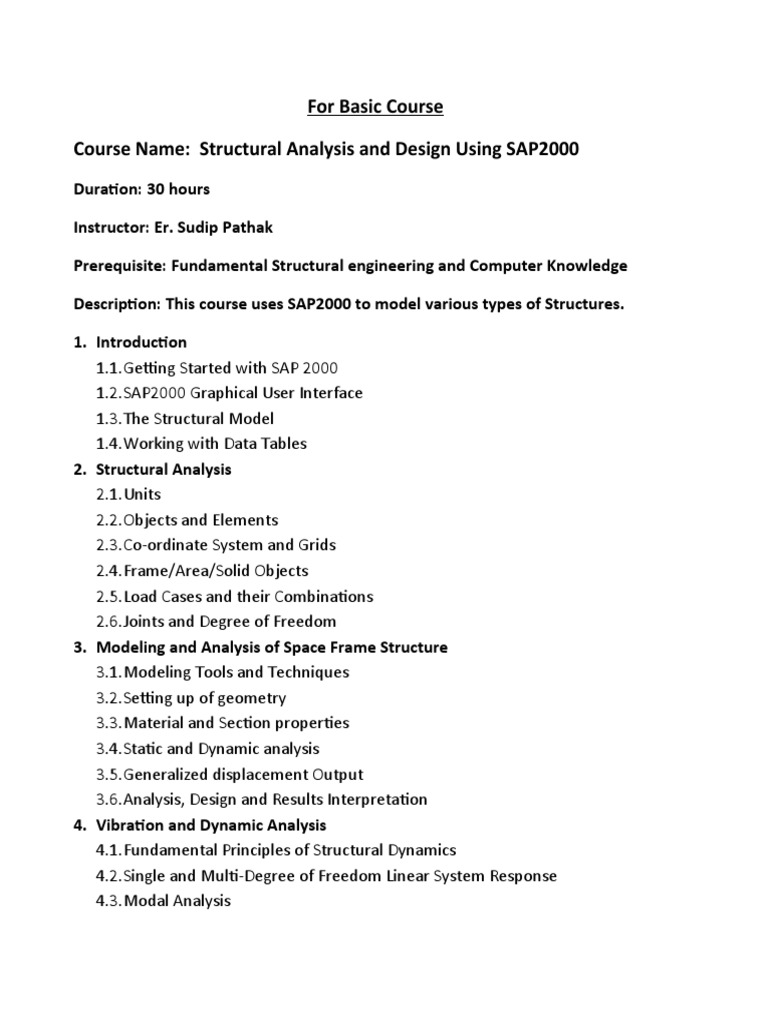 For Basic Course

Course Name: Structural Analysis and Design Using SAP2000

Duration: 30 hours

Instructor: Er. Sudip Pathak

Prerequisite: Fundamental Structural engineering and Computer Knowledge

Description: This course uses SAP2000 to model various types of Structures.

1. Introduction
1.1. Getting Started with SAP 2000
1.2. SAP2000 Graphical User Interface
1.3. The Structural Model
1.4. Working with Data Tables
2. Structural Analysis
2.1. Units
2.2. Objects and Elements
2.3. Co-ordinate System and Grids
2.4. Frame/Area/Solid Objects
2.5. Load Cases and their Combinations
2.6. Joints and Degree of Freedom
3. Modeling and Analysis of Space Frame Structure
3.1. Modeling Tools and Techniques
3.2. Setting up of geometry
3.3. Material and Section properties
3.4. Static and Dynamic analysis
3.5. Generalized displacement Output
3.6. Analysis, Design and Results Interpretation
4. Vibration and Dynamic Analysis
4.1. Fundamental Principles of Structural Dynamics
4.2. Single and Multi-Degree of Freedom Linear System Response
4.3. Modal Analysis